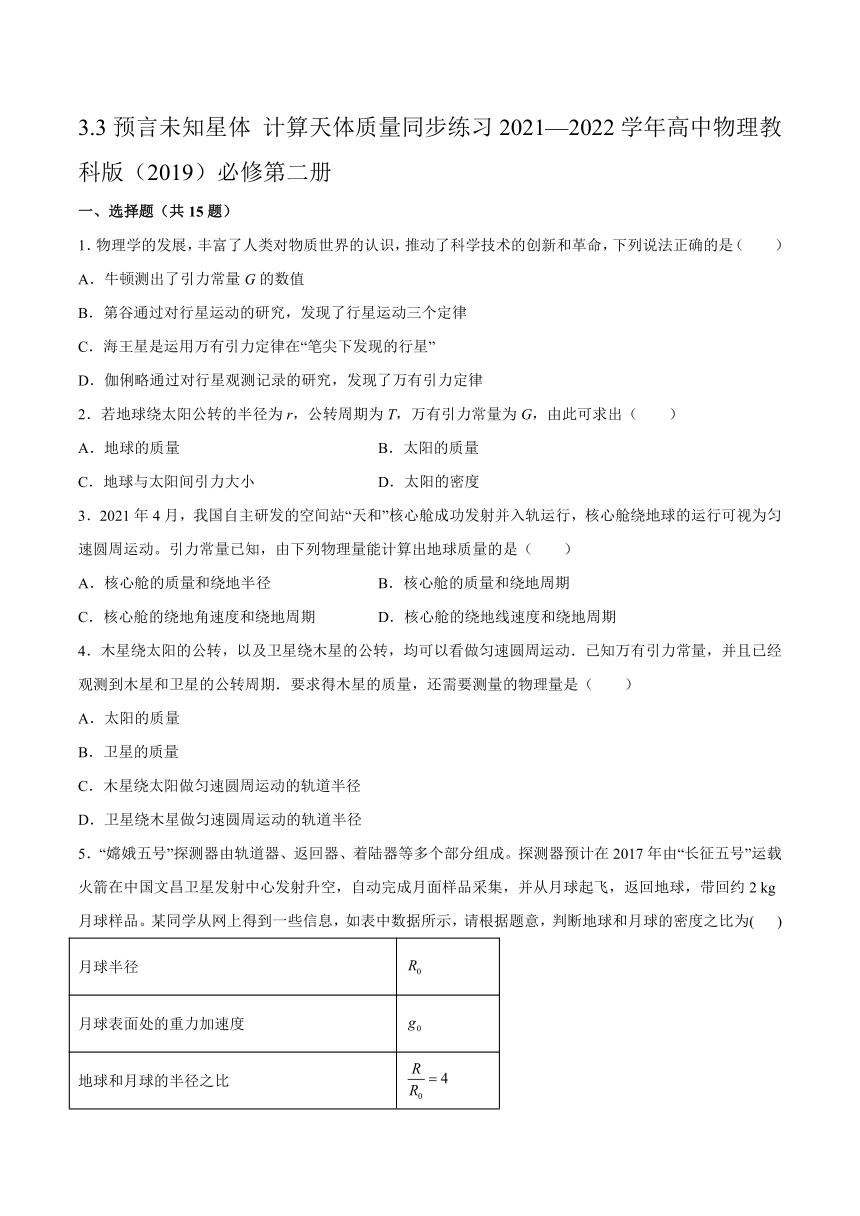 3.3 预言未知星体 计算天体质量同步练习 2021—2022 学年高中物理教科版（2019）必修第二册

一、选择题（共 15 题）

1. 物理学的发展，丰富了人类对物质世界的认识，推动了科学技术的创新和革命，下列说法正确的是（ ）

A．牛顿测出了引力常量 $G$ 的数值

B．第谷通过对行星运动的研究，发现了行星运动三个定律

C．海王星是运用万有引力定律在“笔尖下发现的行星”

D．伽俐略通过对行星观测记录的研究，发现了万有引力定律

2．若地球绕太阳公转的半径为 $r$，公转周期为 $T$，万有引力常量为 $G$，由此可求出（ ）

A．地球的质量

B．太阳的质量

C．地球与太阳间引力大小

D．太阳的密度

3．2021 年 4 月，我国自主研发的空间站“天和”核心舱成功发射并入轨运行，核心舱绕地球的运行可视为匀速圆周运动。引力常量已知，由下列物理量能计算出地球质量的是（ ）

A．核心舱的质量和绕地半径

B．核心舱的质量和绕地周期

C．核心舱的绕地角速度和绕地周期

D．核心舱的绕地线速度和绕地周期

4．木星绕太阳的公转，以及卫星绕木星的公转，均可以看做匀速圆周运动．已知万有引力常量，并且已经观测到木星和卫星的公转周期．要求得木星的质量，还需要测量的物理量是（ ）

A．太阳的质量

B．卫星的质量

C．木星绕太阳做匀速圆周运动的轨道半径

D．卫星绕木星做匀速圆周运动的轨道半径

5．“嫦娥五号”探测器由轨道器、返回器、着陆器等多个部分组成。探测器预计在 2017 年由“长征五号”运载火箭在中国文昌卫星发射中心发射升空，自动完成月面样品采集，并从月球起飞，返回地球，带回约 2 kg 月球样品。某同学从网上得到一些信息，如表中数据所示，请根据题意，判断地球和月球的密度之比为( )

| 月球半径 | $R_0$ |
|---|---|
| 月球表面处的重力加速度 | $g_0$ |
| 地球和月球的半径之比 | $\frac{R}{R_0}=4$ |